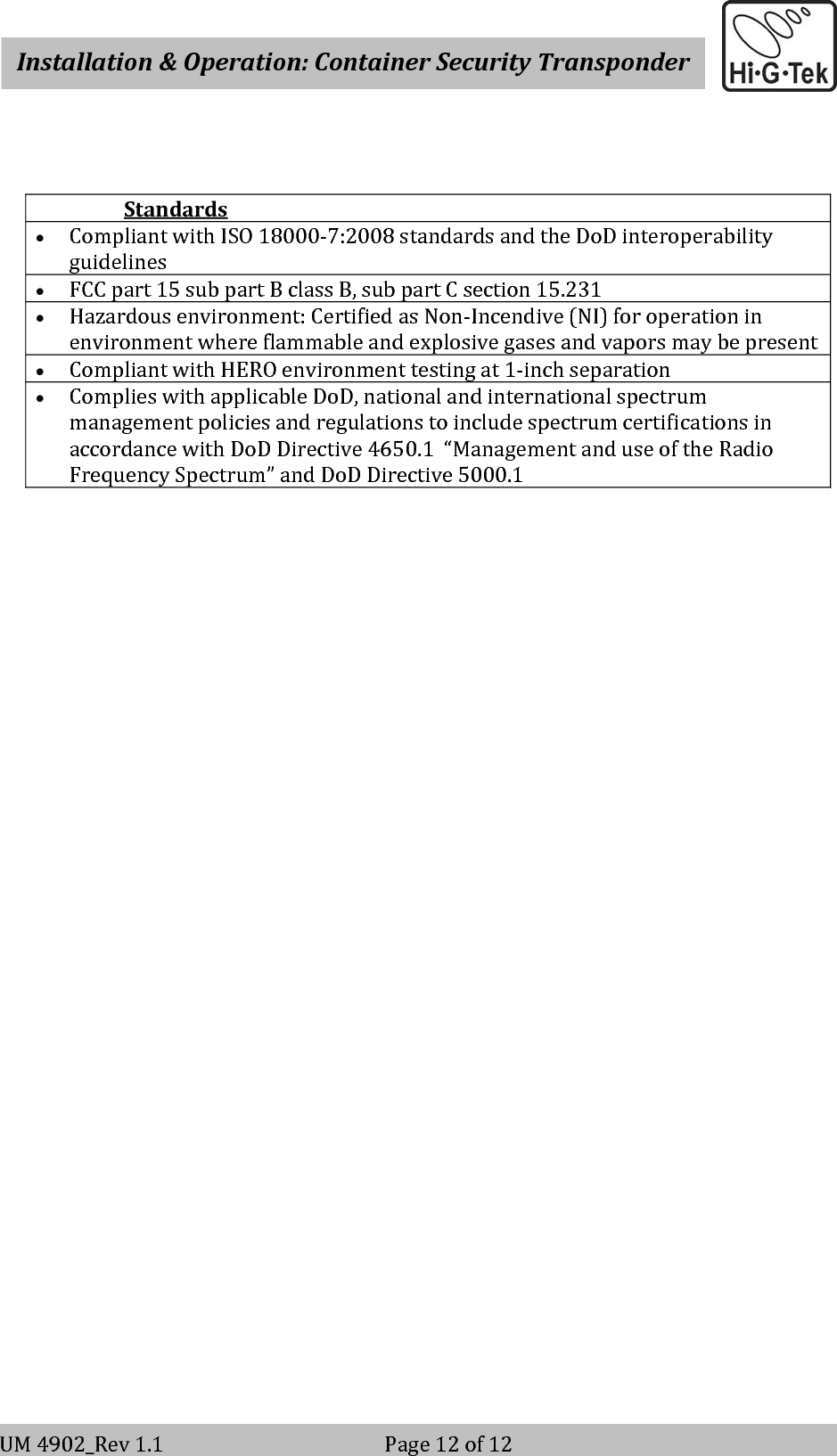 Installation & Operation: Container Security Transponder

Hi·G·Tek

| Standards |
|---|
| • Compliant with ISO 18000-7:2008 standards and the DoD interoperability guidelines |
| • FCC part 15 sub part B class B, sub part C section 15.231 |
| • Hazardous environment: Certified as Non-Incendive (NI) for operation in environment where flammable and explosive gases and vapors may be present |
| • Compliant with HERO environment testing at 1-inch separation |
| • Complies with applicable DoD, national and international spectrum management policies and regulations to include spectrum certifications in accordance with DoD Directive 4650.1 “Management and use of the Radio Frequency Spectrum” and DoD Directive 5000.1 |

UM 4902_Rev 1.1 Page 12 of 12